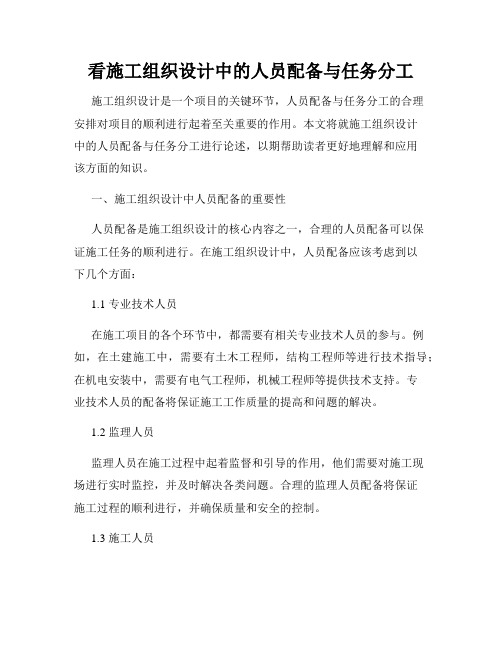 看施工组织设计中的人员配备与任务分工

施工组织设计是一个项目的关键环节，人员配备与任务分工的合理安排对项目的顺利进行起着至关重要的作用。本文将就施工组织设计中的人员配备与任务分工进行论述，以期帮助读者更好地理解和应用该方面的知识。

一、施工组织设计中人员配备的重要性

人员配备是施工组织设计的核心内容之一，合理的人员配备可以保证施工任务的顺利进行。在施工组织设计中，人员配备应该考虑到以下几个方面：

1.1 专业技术人员

在施工项目的各个环节中，都需要有相关专业技术人员的参与。例如，在土建施工中，需要有土木工程师，结构工程师等进行技术指导；在机电安装中，需要有电气工程师，机械工程师等提供技术支持。专业技术人员的配备将保证施工工作质量的提高和问题的解决。

1.2 监理人员

监理人员在施工过程中起着监督和引导的作用，他们需要对施工现场进行实时监控，并及时解决各类问题。合理的监理人员配备将保证施工过程的顺利进行，并确保质量和安全的控制。

1.3 施工人员